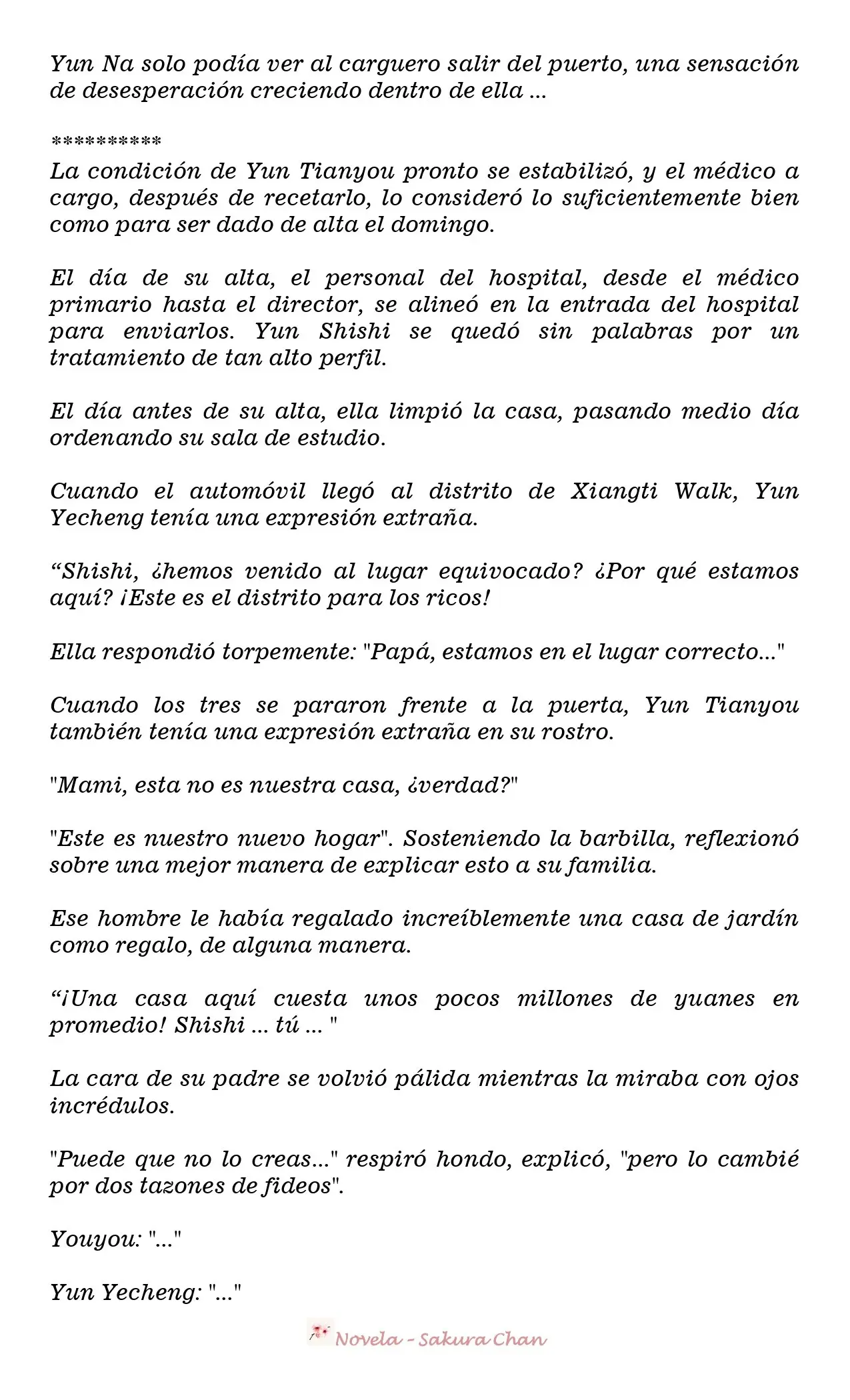 Yun Na solo podía ver al carguero salir del puerto, una sensación de desesperación creciendo dentro de ella ...

**********

La condición de Yun Tianyou pronto se estabilizó, y el médico a cargo, después de recetarlo, lo consideró lo suficientemente bien como para ser dado de alta el domingo.

El día de su alta, el personal del hospital, desde el médico primario hasta el director, se alineó en la entrada del hospital para enviarlos. Yun Shishi se quedó sin palabras por un tratamiento de tan alto perfil.

El día antes de su alta, ella limpió la casa, pasando medio día ordenando su sala de estudio.

Cuando el automóvil llegó al distrito de Xiangti Walk, Yun Yecheng tenía una expresión extraña.

"Shishi, ¿hemos venido al lugar equivocado? ¿Por qué estamos aquí? ¡Este es el distrito para los ricos!

Ella respondió torpemente: "Papá, estamos en el lugar correcto..."

Cuando los tres se pararon frente a la puerta, Yun Tianyou también tenía una expresión extraña en su rostro.

"Mami, esta no es nuestra casa, ¿verdad?"

"Este es nuestro nuevo hogar". Sosteniendo la barbilla, reflexionó sobre una mejor manera de explicar esto a su familia.

Ese hombre le había regalado increíblemente una casa de jardín como regalo, de alguna manera.

"¡Una casa aquí cuesta unos pocos millones de yuanes en promedio! Shishi ... tú ... "

La cara de su padre se volvió pálida mientras la miraba con ojos incrédulos.

"Puede que no lo creas..." respiró hondo, explicó, "pero lo cambié por dos tazones de fideos".

Youyou: "..."

Yun Yecheng: "..."

Novela - Sakura Chan